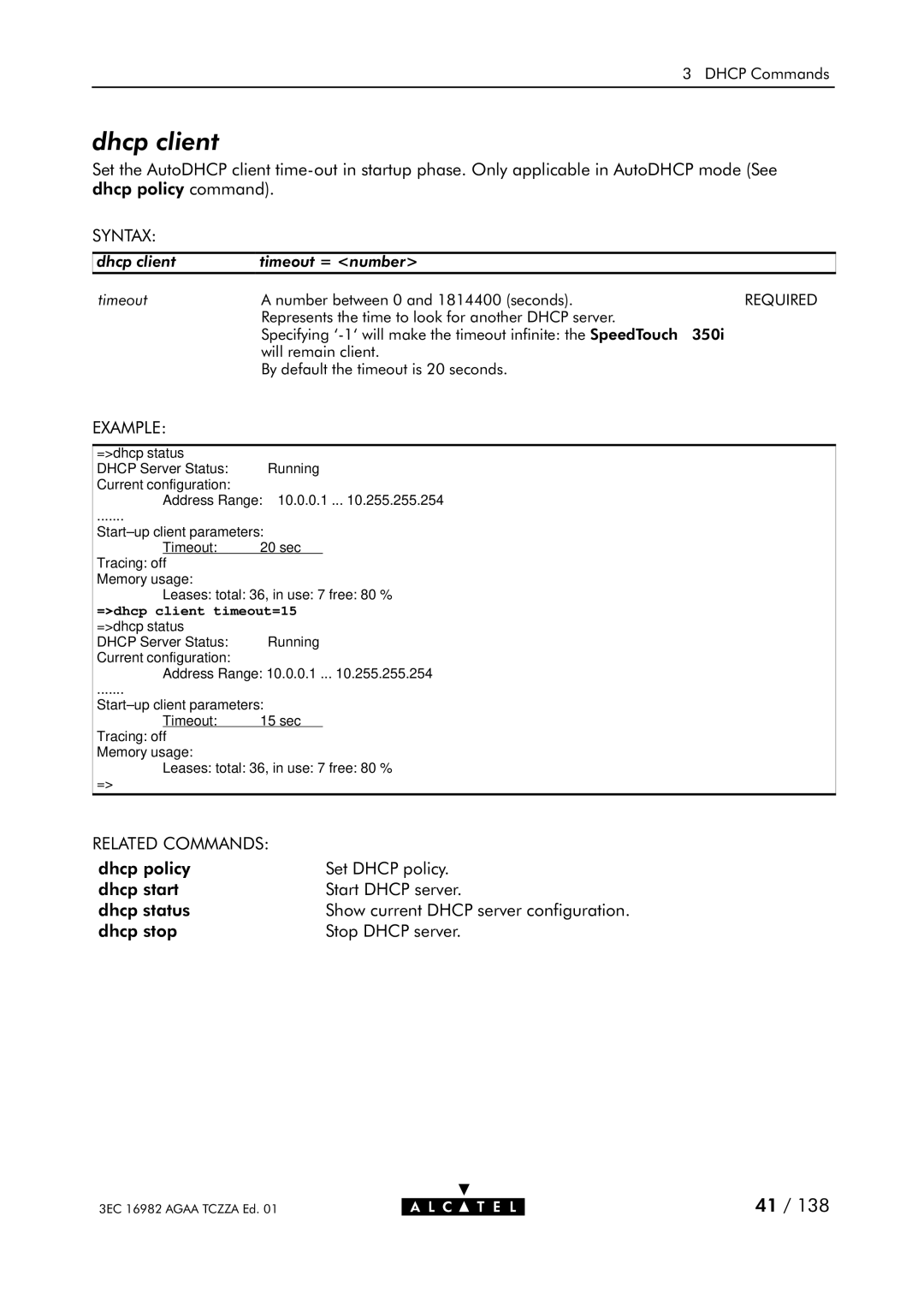 3 DHCP Commands

dhcp client

Set the AutoDHCP client time-out in startup phase. Only applicable in AutoDHCP mode (See dhcp policy command).

SYNTAX:

| dhcp client | timeout = <number> | |
|---|---|---|
| timeout | A number between 0 and 1814400 (seconds). Represents the time to look for another DHCP server. Specifying '-1' will make the timeout infinite: the SpeedTouch 350i will remain client. By default the timeout is 20 seconds. | REQUIRED |

EXAMPLE:

=>dhcp status
DHCP Server Status: Running
Current configuration:
Address Range: 10.0.0.1 ... 10.255.255.254
.......
Start–up client parameters:
Timeout: 20 sec
Tracing: off
Memory usage:
Leases: total: 36, in use: 7 free: 80 %
=>dhcp client timeout=15
=>dhcp status
DHCP Server Status: Running
Current configuration:
Address Range: 10.0.0.1 ... 10.255.255.254
.......
Start–up client parameters:
Timeout: 15 sec
Tracing: off
Memory usage:
Leases: total: 36, in use: 7 free: 80 %
=>

RELATED COMMANDS:

| dhcp policy | Set DHCP policy. |
|---|---|
| dhcp start | Start DHCP server. |
| dhcp status | Show current DHCP server configuration. |
| dhcp stop | Stop DHCP server. |

3EC 16982 AGAA TCZZA Ed. 01

ALCATEL

41 / 138